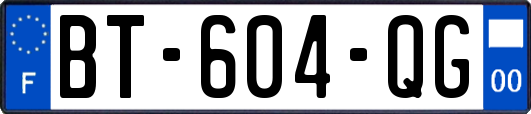 F
BT-604-QG
00